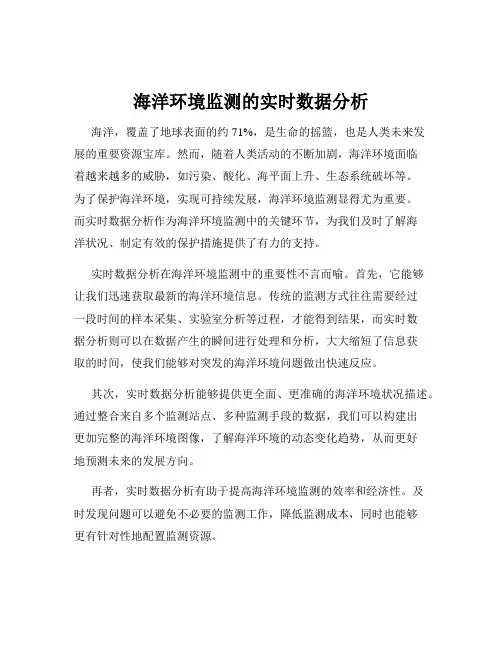 海洋环境监测的实时数据分析

海洋，覆盖了地球表面的约 71%，是生命的摇篮，也是人类未来发展的重要资源宝库。然而，随着人类活动的不断加剧，海洋环境面临着越来越多的威胁，如污染、酸化、海平面上升、生态系统破坏等。为了保护海洋环境，实现可持续发展，海洋环境监测显得尤为重要。而实时数据分析作为海洋环境监测中的关键环节，为我们及时了解海洋状况、制定有效的保护措施提供了有力的支持。

实时数据分析在海洋环境监测中的重要性不言而喻。首先，它能够让我们迅速获取最新的海洋环境信息。传统的监测方式往往需要经过一段时间的样本采集、实验室分析等过程，才能得到结果，而实时数据分析则可以在数据产生的瞬间进行处理和分析，大大缩短了信息获取的时间，使我们能够对突发的海洋环境问题做出快速反应。

其次，实时数据分析能够提供更全面、更准确的海洋环境状况描述。通过整合来自多个监测站点、多种监测手段的数据，我们可以构建出更加完整的海洋环境图像，了解海洋环境的动态变化趋势，从而更好地预测未来的发展方向。

再者，实时数据分析有助于提高海洋环境监测的效率和经济性。及时发现问题可以避免不必要的监测工作，降低监测成本，同时也能够更有针对性地配置监测资源。